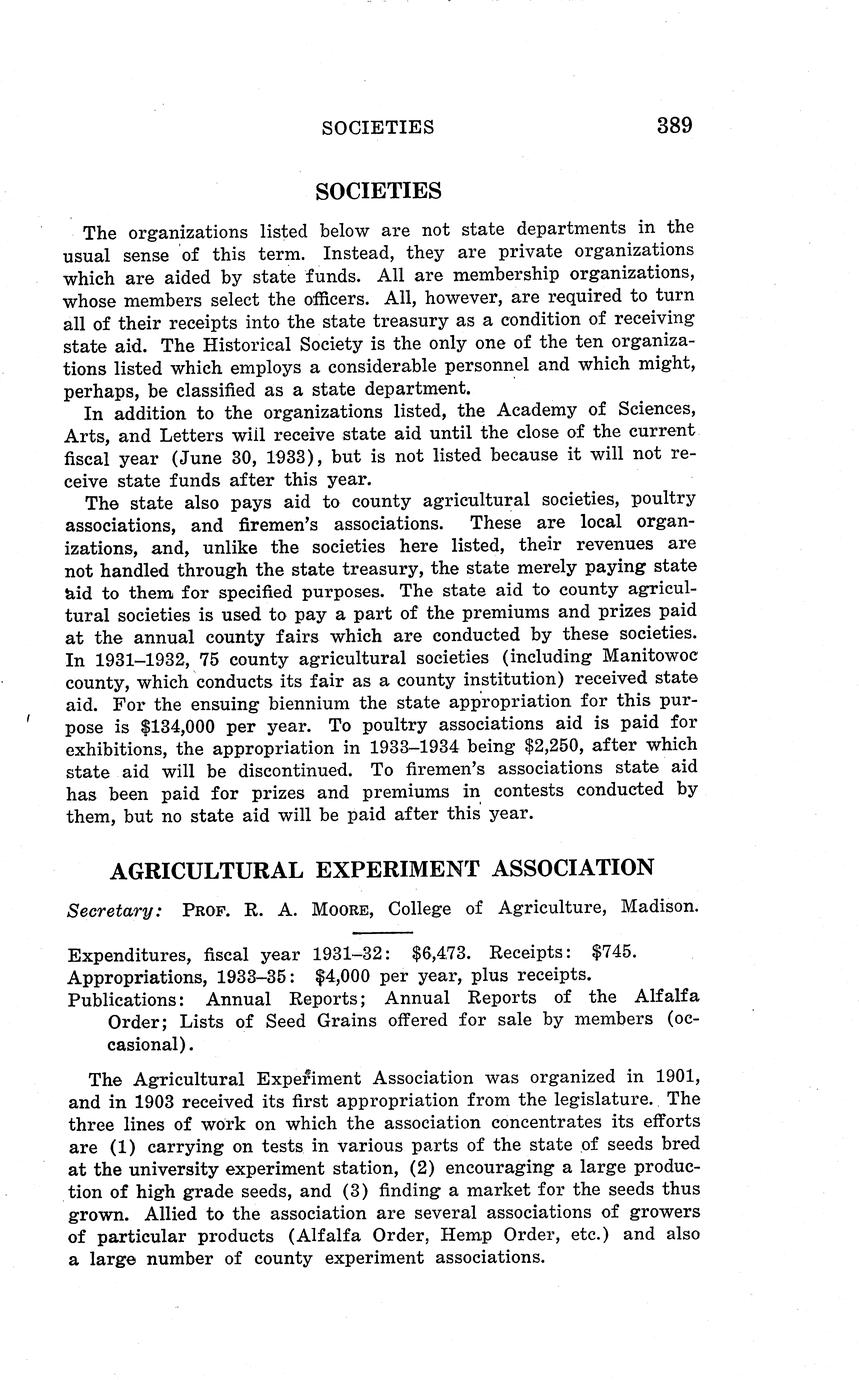 SOCIETIES 389

SOCIETIES

The organizations listed below are not state departments in the usual sense of this term. Instead, they are private organizations which are aided by state funds. All are membership organizations, whose members select the officers. All, however, are required to turn all of their receipts into the state treasury as a condition of receiving state aid. The Historical Society is the only one of the ten organizations listed which employs a considerable personnel and which might, perhaps, be classified as a state department.

In addition to the organizations listed, the Academy of Sciences, Arts, and Letters will receive state aid until the close of the current fiscal year (June 30, 1933), but is not listed because it will not receive state funds after this year.

The state also pays aid to county agricultural societies, poultry associations, and firemen's associations. These are local organizations, and, unlike the societies here listed, their revenues are not handled through the state treasury, the state merely paying state aid to them for specified purposes. The state aid to county agricultural societies is used to pay a part of the premiums and prizes paid at the annual county fairs which are conducted by these societies. In 1931–1932, 75 county agricultural societies (including Manitowoc county, which conducts its fair as a county institution) received state aid. For the ensuing biennium the state appropriation for this purpose is $134,000 per year. To poultry associations aid is paid for exhibitions, the appropriation in 1933–1934 being $2,250, after which state aid will be discontinued. To firemen's associations state aid has been paid for prizes and premiums in contests conducted by them, but no state aid will be paid after this year.

AGRICULTURAL EXPERIMENT ASSOCIATION

Secretary: PROF. R. A. MOORE, College of Agriculture, Madison.

Expenditures, fiscal year 1931–32: $6,473. Receipts: $745.
Appropriations, 1933–35: $4,000 per year, plus receipts.
Publications: Annual Reports; Annual Reports of the Alfalfa Order; Lists of Seed Grains offered for sale by members (occasional).

The Agricultural Experiment Association was organized in 1901, and in 1903 received its first appropriation from the legislature. The three lines of work on which the association concentrates its efforts are (1) carrying on tests in various parts of the state of seeds bred at the university experiment station, (2) encouraging a large production of high grade seeds, and (3) finding a market for the seeds thus grown. Allied to the association are several associations of growers of particular products (Alfalfa Order, Hemp Order, etc.) and also a large number of county experiment associations.